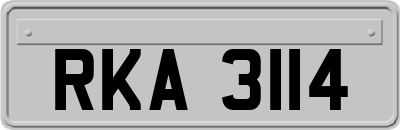 RKA 3114